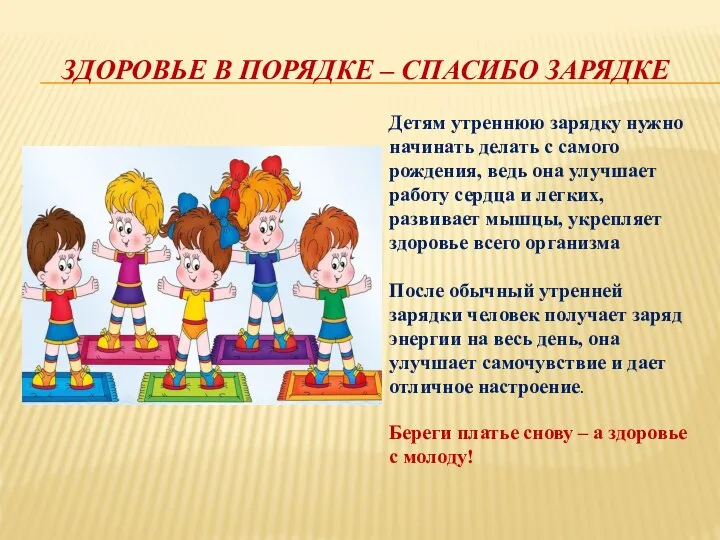 ЗДОРОВЬЕ В ПОРЯДКЕ – СПАСИБО ЗАРЯДКЕ

Детям утреннюю зарядку нужно начинать делать с самого рождения, ведь она улучшает работу сердца и легких, развивает мышцы, укрепляет здоровье всего организма

После обычный утренней зарядки человек получает заряд энергии на весь день, она улучшает самочувствие и дает отличное настроение.

Береги платье снову – а здоровье с молоду!